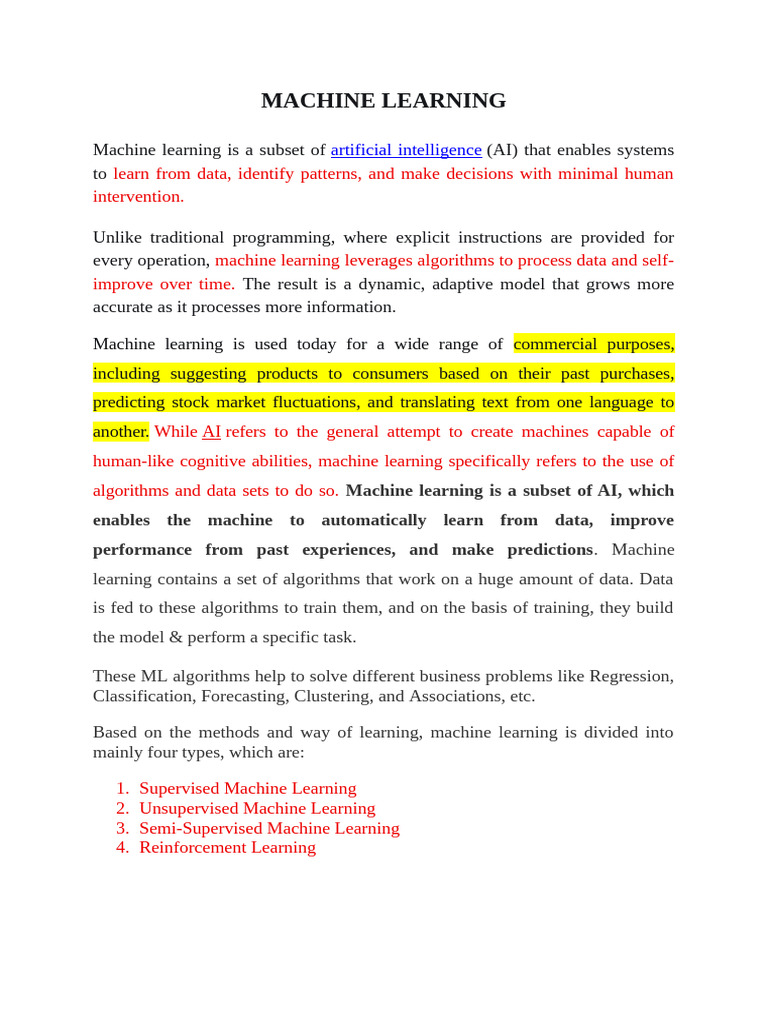 MACHINE LEARNING

Machine learning is a subset of artificial intelligence (AI) that enables systems to learn from data, identify patterns, and make decisions with minimal human intervention.

Unlike traditional programming, where explicit instructions are provided for every operation, machine learning leverages algorithms to process data and self-improve over time. The result is a dynamic, adaptive model that grows more accurate as it processes more information.

Machine learning is used today for a wide range of commercial purposes, including suggesting products to consumers based on their past purchases, predicting stock market fluctuations, and translating text from one language to another. While AI refers to the general attempt to create machines capable of human-like cognitive abilities, machine learning specifically refers to the use of algorithms and data sets to do so. Machine learning is a subset of AI, which enables the machine to automatically learn from data, improve performance from past experiences, and make predictions. Machine learning contains a set of algorithms that work on a huge amount of data. Data is fed to these algorithms to train them, and on the basis of training, they build the model & perform a specific task.

These ML algorithms help to solve different business problems like Regression, Classification, Forecasting, Clustering, and Associations, etc.

Based on the methods and way of learning, machine learning is divided into mainly four types, which are:

1. Supervised Machine Learning
2. Unsupervised Machine Learning
3. Semi-Supervised Machine Learning
4. Reinforcement Learning